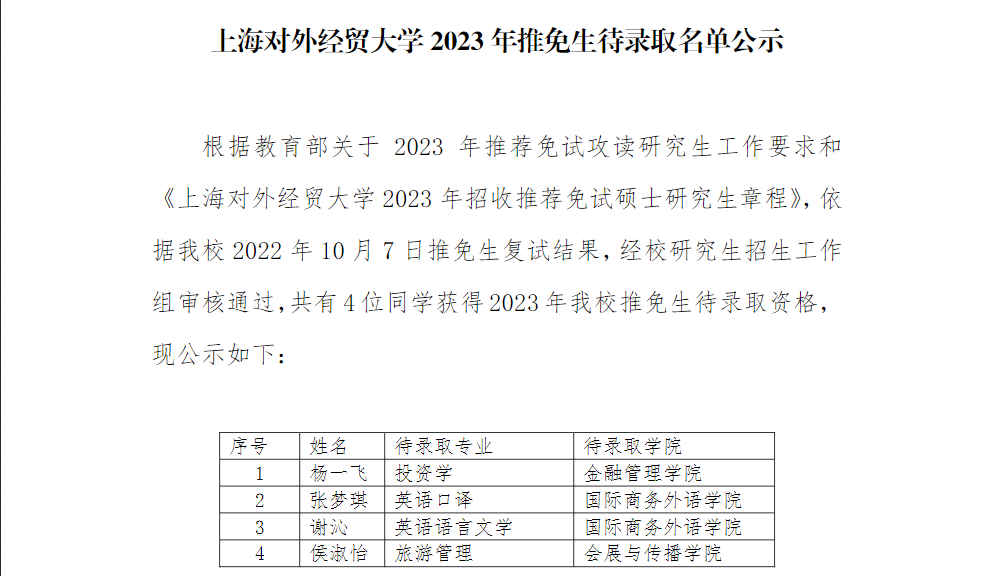 上海对外经贸大学 2023 年推免生待录取名单公示

根据教育部关于 2023 年推荐免试攻读研究生工作要求和《上海对外经贸大学 2023 年招收推荐免试硕士研究生章程》，依据我校 2022 年 10 月 7 日推免生复试结果，经校研究生招生工作组审核通过，共有 4 位同学获得 2023 年我校推免生待录取资格，现公示如下：

| 序号 | 姓名 | 待录取专业 | 待录取学院 |
|---|---|---|---|
| 1 | 杨一飞 | 投资学 | 金融管理学院 |
| 2 | 张梦琪 | 英语口译 | 国际商务外语学院 |
| 3 | 谢沁 | 英语语言文学 | 国际商务外语学院 |
| 4 | 侯淑怡 | 旅游管理 | 会展与传播学院 |